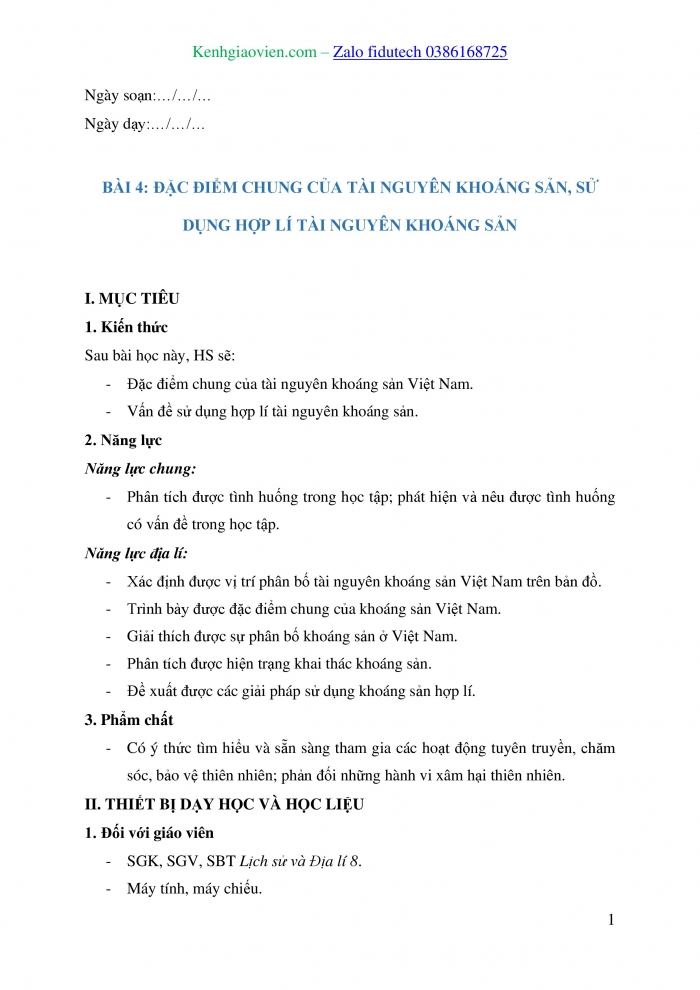 Kenhgiaovien.com – Zalo fidutech 0386168725

Ngày soạn:…/…/…

Ngày dạy:…/…/…

BÀI 4: ĐẶC ĐIỂM CHUNG CỦA TÀI NGUYÊN KHOÁNG SẢN, SỬ DỤNG HỢP LÍ TÀI NGUYÊN KHOÁNG SẢN

I. MỤC TIÊU

1. Kiến thức

Sau bài học này, HS sẽ:

- Đặc điểm chung của tài nguyên khoáng sản Việt Nam.
- Vấn đề sử dụng hợp lí tài nguyên khoáng sản.

2. Năng lực

Năng lực chung:

- Phân tích được tình huống trong học tập; phát hiện và nêu được tình huống có vấn đề trong học tập.

Năng lực địa lí:

- Xác định được vị trí phân bố tài nguyên khoáng sản Việt Nam trên bản đồ.
- Trình bày được đặc điểm chung của khoáng sản Việt Nam.
- Giải thích được sự phân bố khoáng sản ở Việt Nam.
- Phân tích được hiện trạng khai thác khoáng sản.
- Đề xuất được các giải pháp sử dụng khoáng sản hợp lí.

3. Phẩm chất

- Có ý thức tìm hiểu và sẵn sàng tham gia các hoạt động tuyên truyền, chăm sóc, bảo vệ thiên nhiên; phản đối những hành vi xâm hại thiên nhiên.

II. THIẾT BỊ DẠY HỌC VÀ HỌC LIỆU

1. Đối với giáo viên

- SGK, SGV, SBT Lịch sử và Địa lí 8.
- Máy tính, máy chiếu.

1